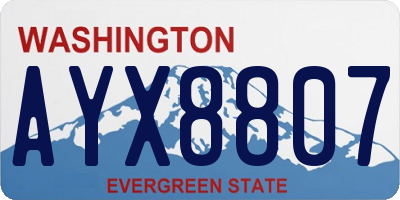 WASHINGTON

AYX8807

EVERGREEN STATE